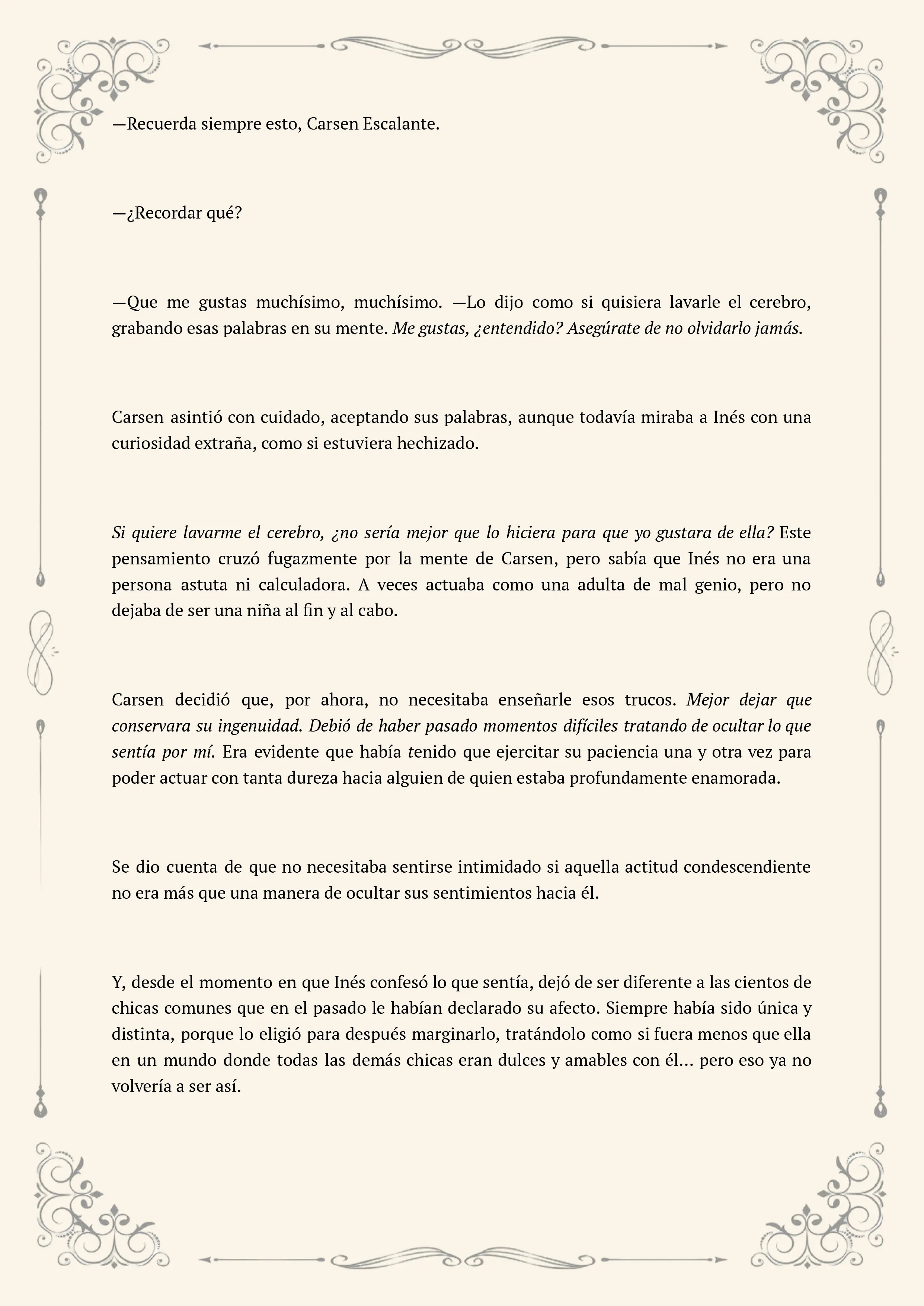 —Recuerda siempre esto, Carsen Escalante.

—¿Recordar qué?

—Que me gustas muchísimo, muchísimo. —Lo dijo como si quisiera lavarle el cerebro, grabando esas palabras en su mente. Me gustas, ¿entendido? Asegúrate de no olvidarlo jamás.

Carsen asintió con cuidado, aceptando sus palabras, aunque todavía miraba a Inés con una curiosidad extraña, como si estuviera hechizado.

Si quiere lavarme el cerebro, ¿no sería mejor que lo hiciera para que yo gustara de ella? Este pensamiento cruzó fugazmente por la mente de Carsen, pero sabía que Inés no era una persona astuta ni calculadora. A veces actuaba como una adulta de mal genio, pero no dejaba de ser una niña al fin y al cabo.

Carsen decidió que, por ahora, no necesitaba enseñarle esos trucos. Mejor dejar que conservara su ingenuidad. Debió de haber pasado momentos difíciles tratando de ocultar lo que sentía por mí. Era evidente que había tenido que ejercitar su paciencia una y otra vez para poder actuar con tanta dureza hacia alguien de quien estaba profundamente enamorada.

Se dio cuenta de que no necesitaba sentirse intimidado si aquella actitud condescendiente no era más que una manera de ocultar sus sentimientos hacia él.

Y, desde el momento en que Inés confesó lo que sentía, dejó de ser diferente a las cientos de chicas comunes que en el pasado le habían declarado su afecto. Siempre había sido única y distinta, porque lo eligió para después marginarlo, tratándolo como si fuera menos que ella en un mundo donde todas las demás chicas eran dulces y amables con él… pero eso ya no volvería a ser así.